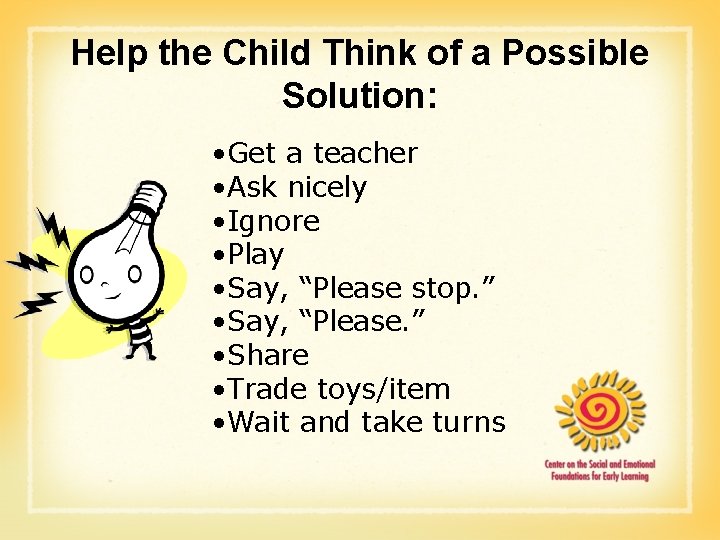 Help the Child Think of a Possible Solution:

•Get a teacher
•Ask nicely
•Ignore
•Play
•Say, “Please stop.”
•Say, “Please.”
•Share
•Trade toys/item
•Wait and take turns

Center on the Social and Emotional Foundations for Early Learning